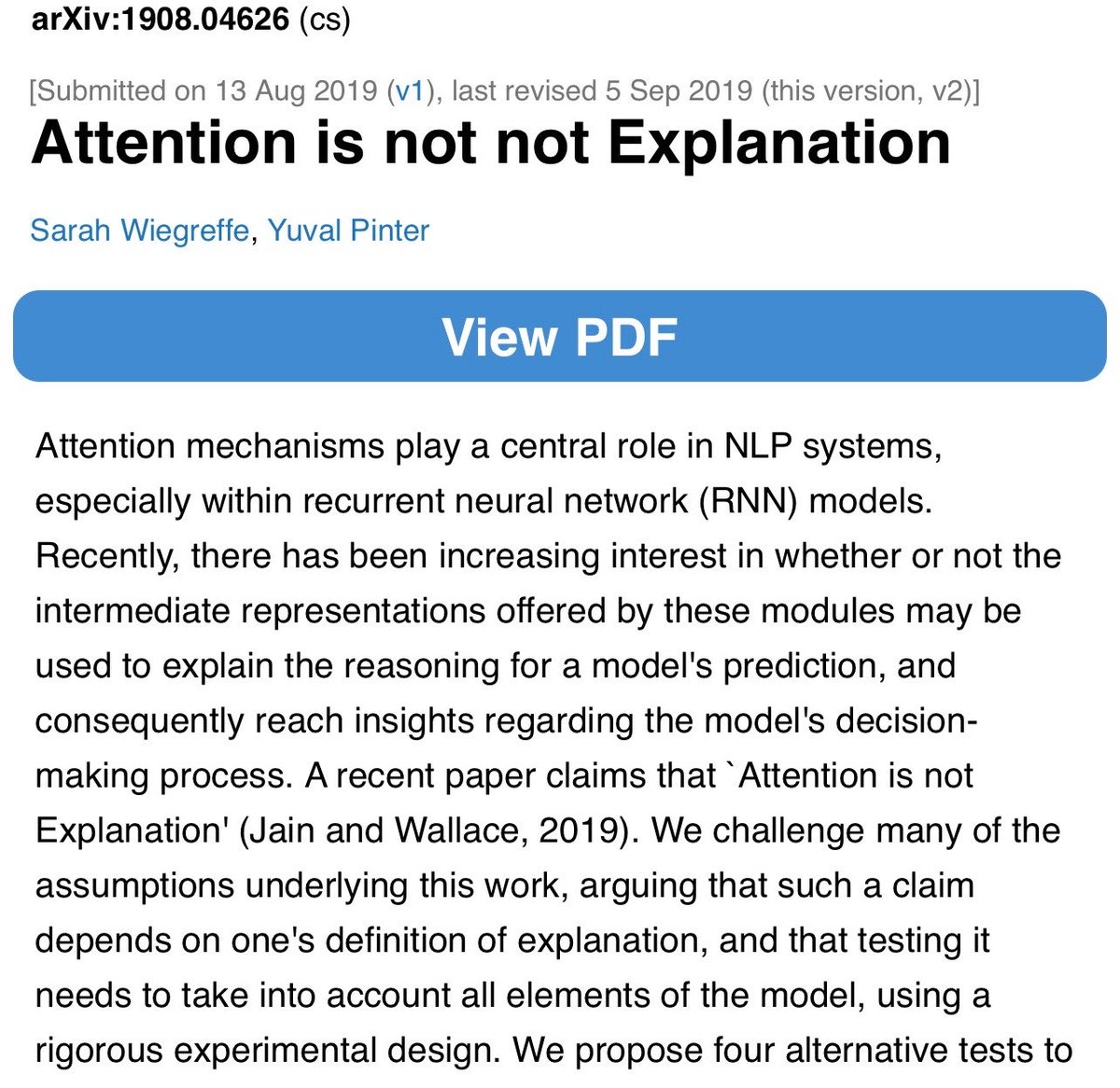 arXiv:1908.04626 (cs)

[Submitted on 13 Aug 2019 (v1), last revised 5 Sep 2019 (this version, v2)]

Attention is not not Explanation

Sarah Wiegreffe, Yuval Pinter

View PDF

Attention mechanisms play a central role in NLP systems, especially within recurrent neural network (RNN) models. Recently, there has been increasing interest in whether or not the intermediate representations offered by these modules may be used to explain the reasoning for a model's prediction, and consequently reach insights regarding the model's decision-making process. A recent paper claims that `Attention is not Explanation' (Jain and Wallace, 2019). We challenge many of the assumptions underlying this work, arguing that such a claim depends on one's definition of explanation, and that testing it needs to take into account all elements of the model, using a rigorous experimental design. We propose four alternative tests to